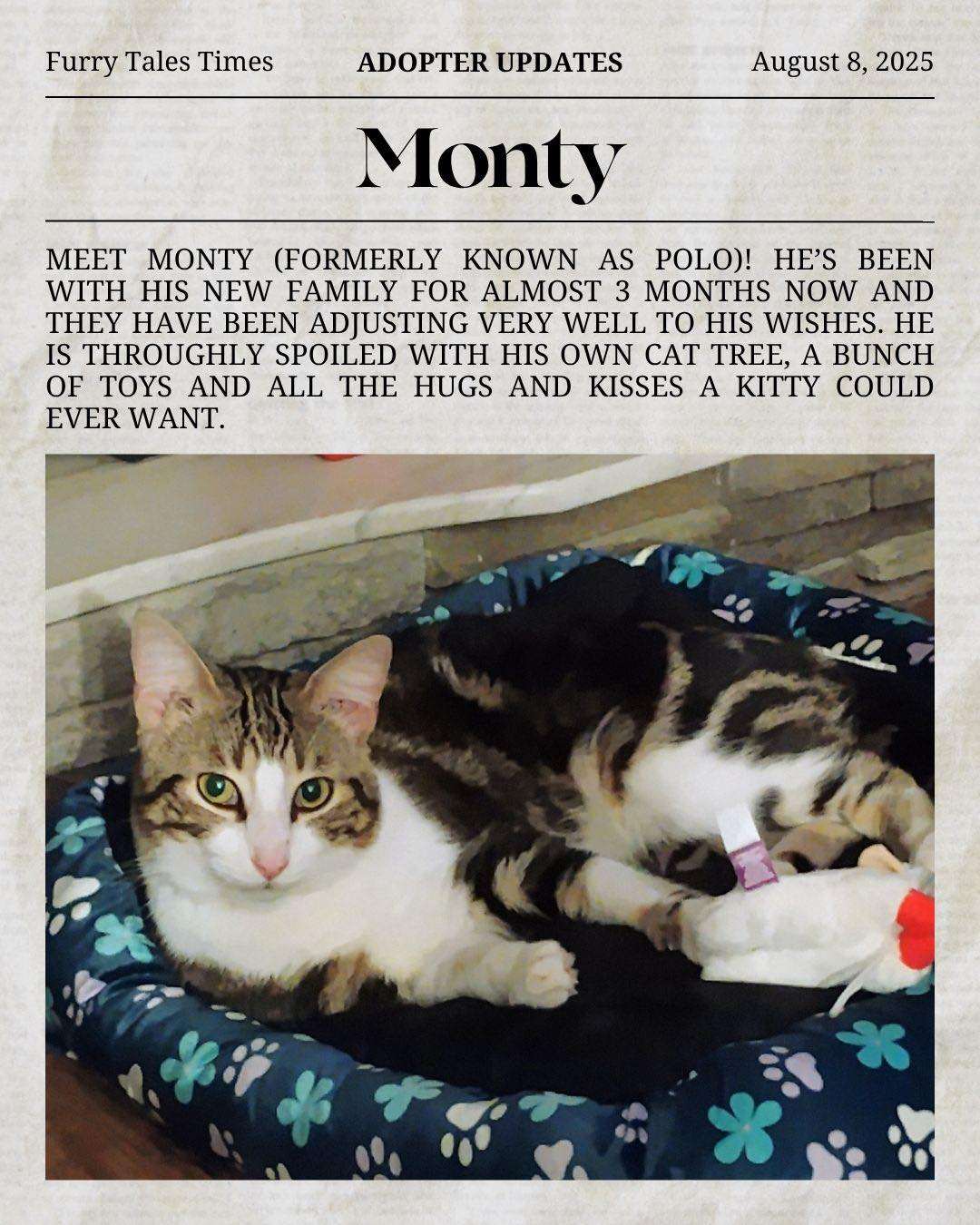 Furry Tales Times ADOPTER UPDATES August 8, 2025

Monty

MEET MONTY (FORMERLY KNOWN AS POLO)! HE'S BEEN WITH HIS NEW FAMILY FOR ALMOST 3 MONTHS NOW AND THEY HAVE BEEN ADJUSTING VERY WELL TO HIS WISHES. HE IS THROUGHLY SPOILED WITH HIS OWN CAT TREE, A BUNCH OF TOYS AND ALL THE HUGS AND KISSES A KITTY COULD EVER WANT.